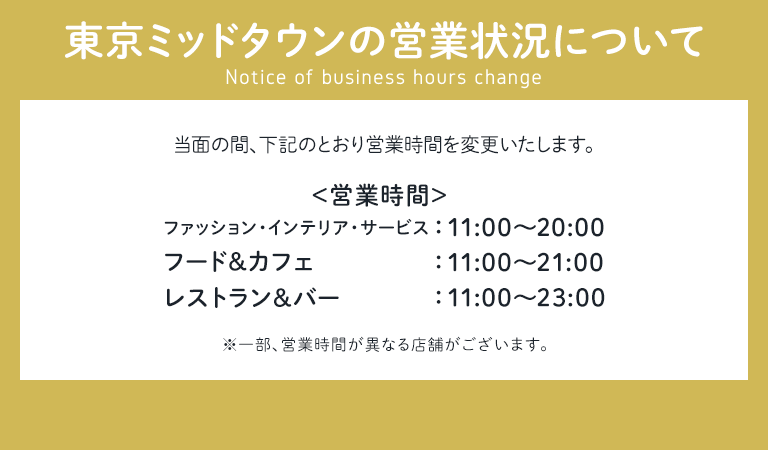 東京ミッドタウンの営業状況について
Notice of business hours change

当面の間、下記のとおり営業時間を変更いたします。

<営業時間>

ファッション・インテリア・サービス：11:00〜20:00
フード&カフェ：11:00〜21:00
レストラン&バー：11:00〜23:00

※一部、営業時間が異なる店舗がございます。